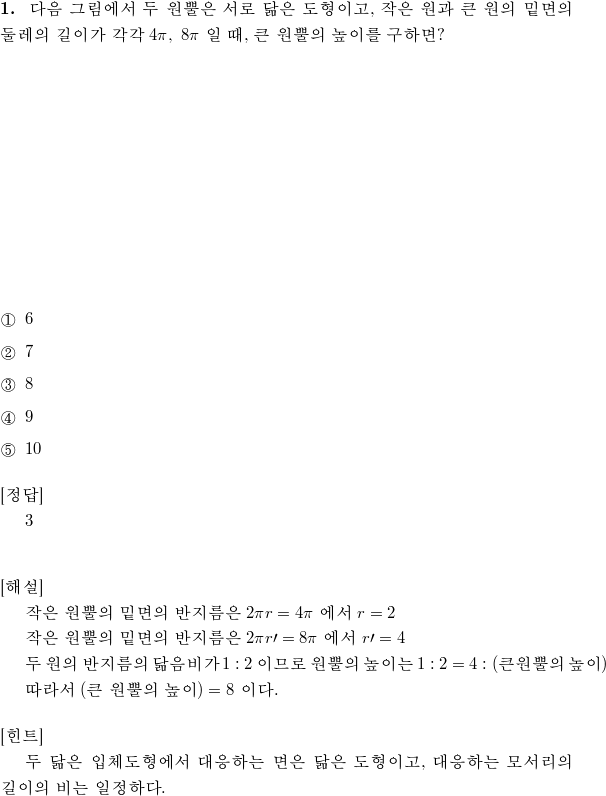 1. 다음 그림에서 두 원뿔은 서로 닮은 도형이고, 작은 원과 큰 원의 밑면의 둘레의 길이가 각각 $4\pi$, $8\pi$ 일 때, 큰 원뿔의 높이를 구하면?

① 6

② 7

③ 8

④ 9

⑤ 10

[정답]
3

[해설]
작은 원뿔의 밑면의 반지름은 $2\pi r = 4\pi$ 에서 $r = 2$
작은 원뿔의 밑면의 반지름은 $2\pi r\prime = 8\pi$ 에서 $r\prime = 4$
두 원의 반지름의 닮음비가 $1 : 2$ 이므로 원뿔의 높이는 $1 : 2 = 4 :$ (큰원뿔의 높이)
따라서 (큰 원뿔의 높이) $= 8$ 이다.

[힌트]
두 닮은 입체도형에서 대응하는 면은 닮은 도형이고, 대응하는 모서리의 길이의 비는 일정하다.